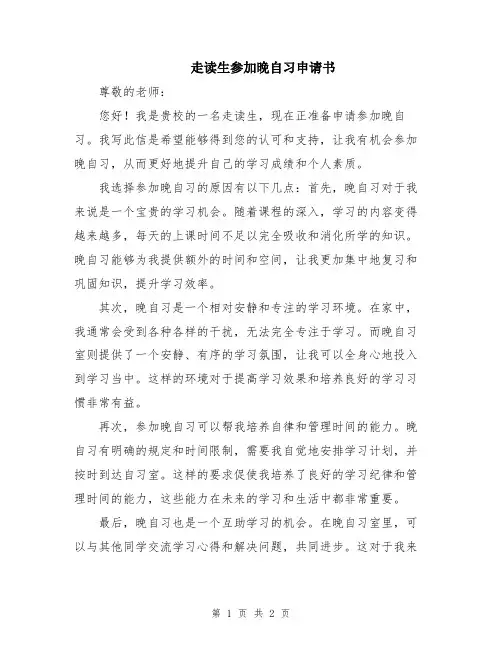 走读生参加晚自习申请书

尊敬的老师：

您好！我是贵校的一名走读生，现在正准备申请参加晚自习。我写此信是希望能够得到您的认可和支持，让我有机会参加晚自习，从而更好地提升自己的学习成绩和个人素质。

我选择参加晚自习的原因有以下几点：首先，晚自习对于我来说是一个宝贵的学习机会。随着课程的深入，学习的内容变得越来越多，每天的上课时间不足以完全吸收和消化所学的知识。晚自习能够为我提供额外的时间和空间，让我更加集中地复习和巩固知识，提升学习效率。

其次，晚自习是一个相对安静和专注的学习环境。在家中，我通常会受到各种各样的干扰，无法完全专注于学习。而晚自习室则提供了一个安静、有序的学习氛围，让我可以全身心地投入到学习当中。这样的环境对于提高学习效果和培养良好的学习习惯非常有益。

再次，参加晚自习可以帮我培养自律和管理时间的能力。晚自习有明确的规定和时间限制，需要我自觉地安排学习计划，并按时到达自习室。这样的要求促使我培养了良好的学习纪律和管理时间的能力，这些能力在未来的学习和生活中都非常重要。

最后，晚自习也是一个互助学习的机会。在晚自习室里，可以与其他同学交流学习心得和解决问题，共同进步。这对于我来

第 1 页 共 2 页